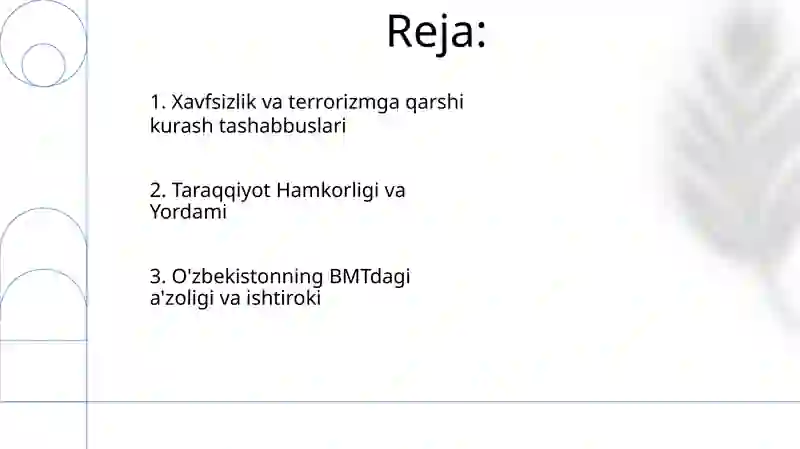 Reja:

1. Xavfsizlik va terrorizmga qarshi kurash tashabbuslari

2. Taraqqiyot Hamkorligi va Yordami

3. O'zbekistonning BMTdagi a'zoligi va ishtiroki